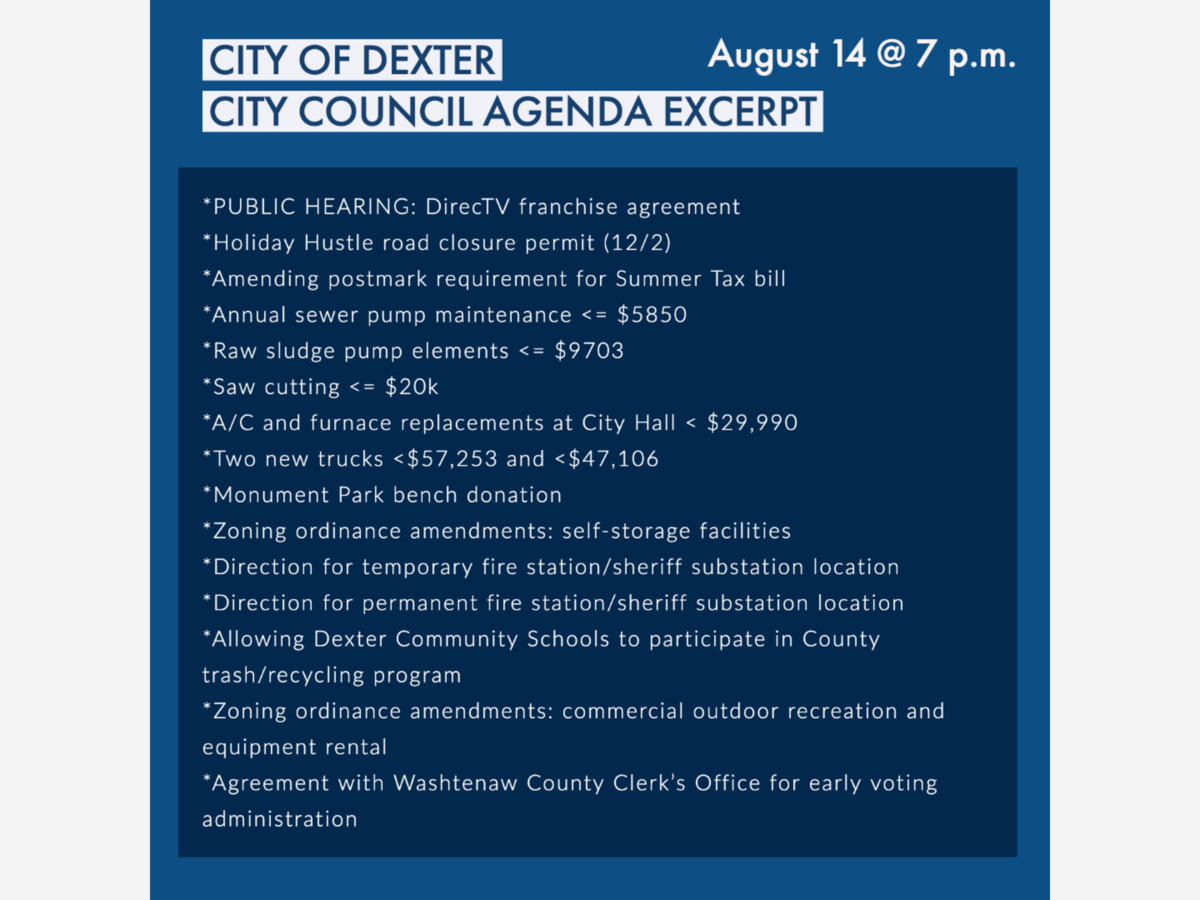 CITY OF DEXTER
CITY COUNCIL AGENDA EXCERPT

August 14 @ 7 p.m.

*PUBLIC HEARING: DirecTV franchise agreement
*Holiday Hustle road closure permit (12/2)
*Amending postmark requirement for Summer Tax bill
*Annual sewer pump maintenance <= $5850
*Raw sludge pump elements <= $9703
*Saw cutting <= $20k
*A/C and furnace replacements at City Hall < $29,990
*Two new trucks <$57,253 and <$47,106
*Monument Park bench donation
*Zoning ordinance amendments: self-storage facilities
*Direction for temporary fire station/sheriff substation location
*Direction for permanent fire station/sheriff substation location
*Allowing Dexter Community Schools to participate in County trash/recycling program
*Zoning ordinance amendments: commercial outdoor recreation and equipment rental
*Agreement with Washtenaw County Clerk's Office for early voting administration